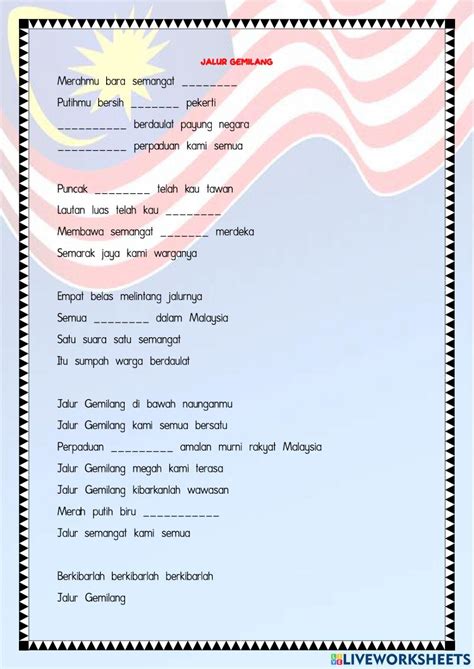 JALUR GEMILANG

Merahmu bara semangat ________
Putihmu bersih _______ pekerti
__________ berdaulat payung negara
__________ perpaduan kami semua

Puncak ________ telah kau tawan
Lautan luas telah kau ________
Membawa semangat _______ merdeka
Semarak jaya kami warganya

Empat belas melintang jalurnya
Semua ________ dalam Malaysia
Satu suara satu semangat
Itu sumpah warga berdaulat

Jalur Gemilang di bawah naunganmu
Jalur Gemilang kami semua bersatu
Perpaduan _________ amalan murni rakyat Malaysia
Jalur Gemilang megah kami terasa
Jalur Gemilang kibarkanlah wawasan
Merah putih biru ___________
Jalur semangat kami semua

Berkibarlah berkibarlah berkibarlah
Jalur Gemilang

LIVEWORKSHEETS